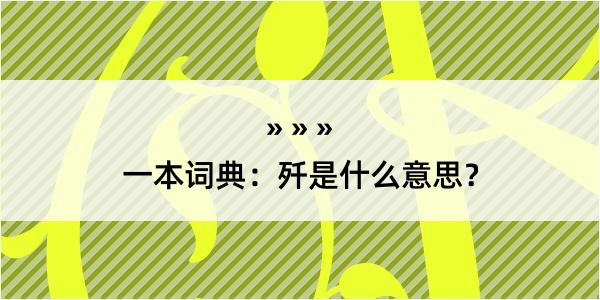 » » »
一本词典：歼是什么意思？